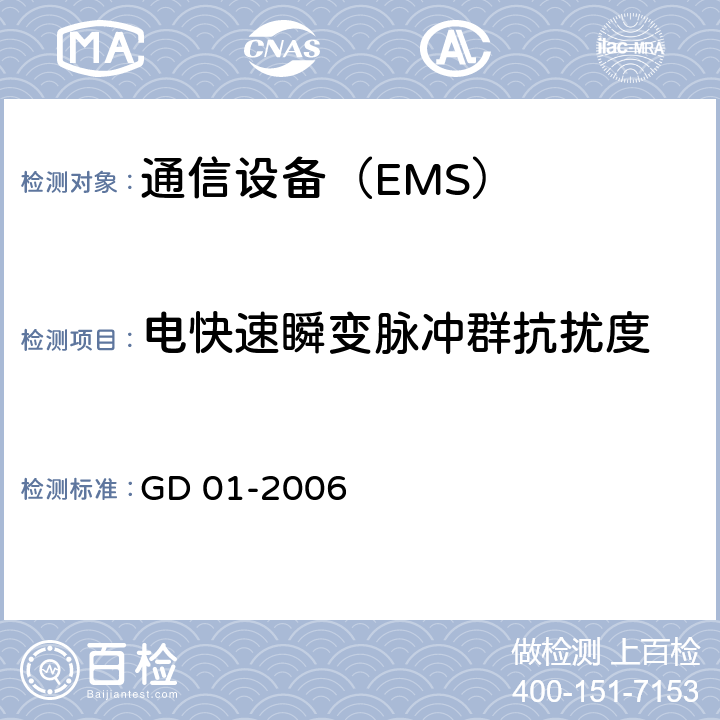 MA CNAS AL ilac-MRA

检测对象： 通信设备（EMS）

检测项目： 电快速瞬变脉冲群抗扰度

检测标准： GD 01-2006

百检
Baijiantest.com

做检测 上百检
400-151-7153